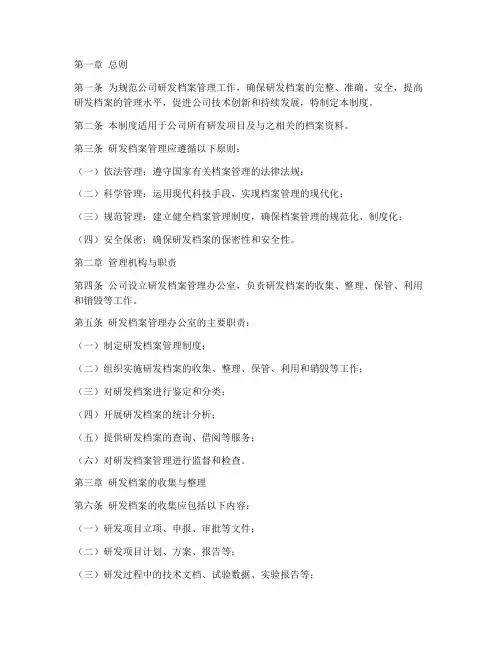 第一章 总则

第一条 为规范公司研发档案管理工作，确保研发档案的完整、准确、安全，提高研发档案的管理水平，促进公司技术创新和持续发展，特制定本制度。

第二条 本制度适用于公司所有研发项目及与之相关的档案资料。

第三条 研发档案管理应遵循以下原则：

（一）依法管理：遵守国家有关档案管理的法律法规；

（二）科学管理：运用现代科技手段，实现档案管理的现代化；

（三）规范管理：建立健全档案管理制度，确保档案管理的规范化、制度化；

（四）安全保密：确保研发档案的保密性和安全性。

第二章 管理机构与职责

第四条 公司设立研发档案管理办公室，负责研发档案的收集、整理、保管、利用和销毁等工作。

第五条 研发档案管理办公室的主要职责：

（一）制定研发档案管理制度；

（二）组织实施研发档案的收集、整理、保管、利用和销毁等工作；

（三）对研发档案进行鉴定和分类；

（四）开展研发档案的统计分析；

（五）提供研发档案的查询、借阅等服务；

（六）对研发档案管理进行监督和检查。

第三章 研发档案的收集与整理

第六条 研发档案的收集应包括以下内容：

（一）研发项目立项、申报、审批等文件；

（二）研发项目计划、方案、报告等；

（三）研发过程中的技术文档、试验数据、实验报告等；